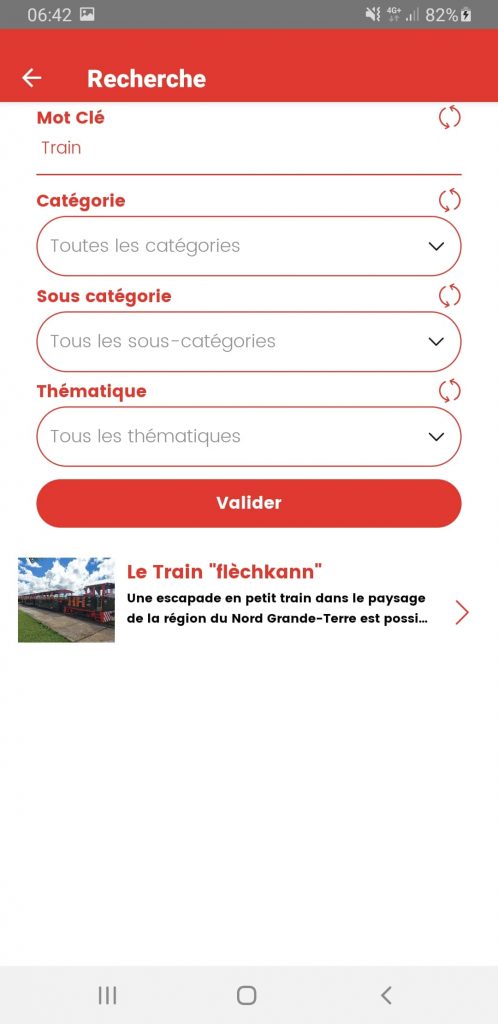 06:42 4G+ 82%

Recherche

Mot Clé

Train

Catégorie

Toutes les catégories

Sous catégorie

Tous les sous-catégories

Thématique

Tous les thématiques

Valider

Le Train "flèchkann"

Une escapade en petit train dans le paysage de la région du Nord Grande-Terre est possi...